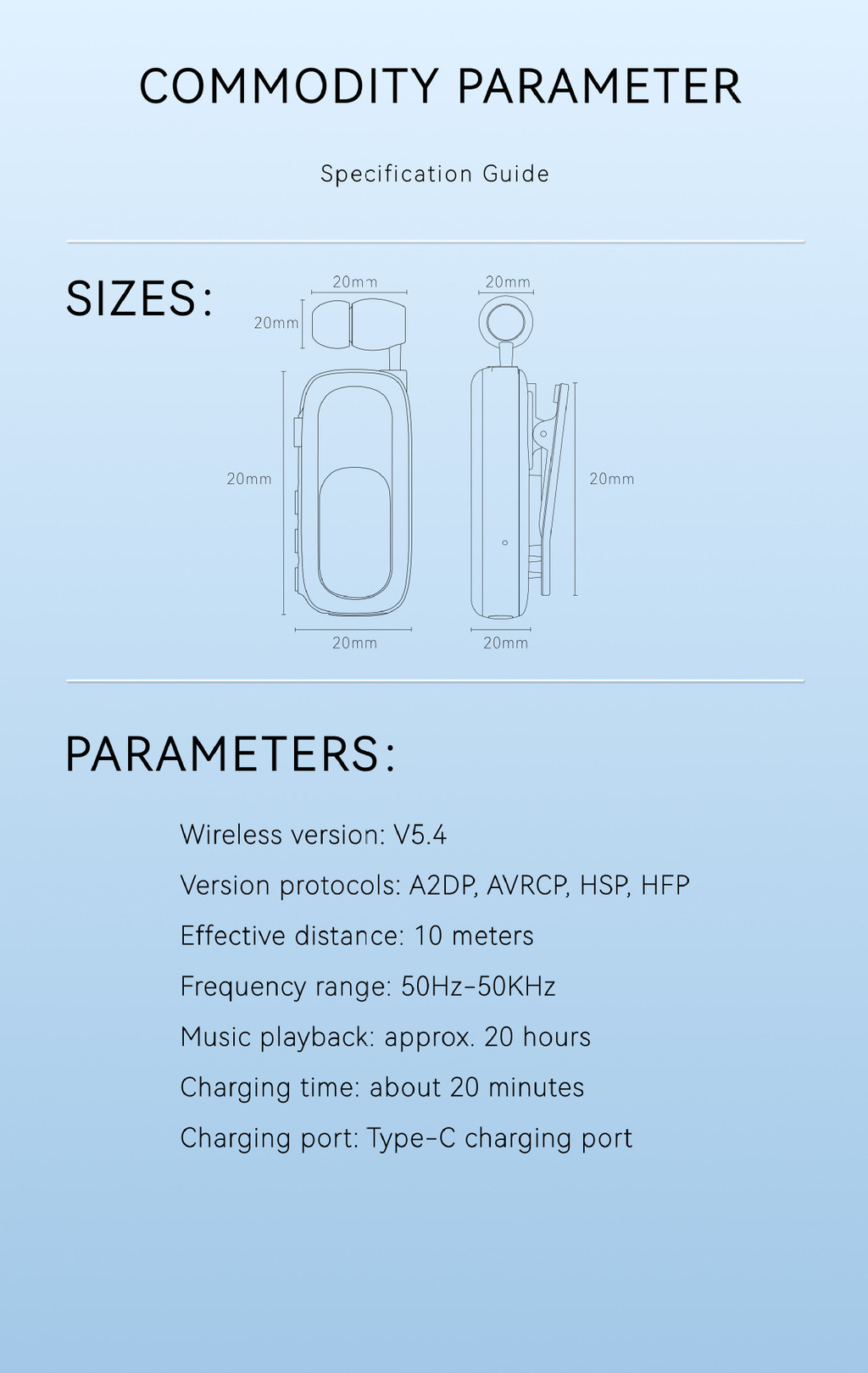 COMMODITY PARAMETER

Specification Guide

SIZES:

20mm

20mm

20mm

20mm

20mm

20mm

20mm

PARAMETERS:

Wireless version: V5.4

Version protocols: A2DP, AVRCP, HSP, HFP

Effective distance: 10 meters

Frequency range: 50Hz-50KHz

Music playback: approx. 20 hours

Charging time: about 20 minutes

Charging port: Type-C charging port